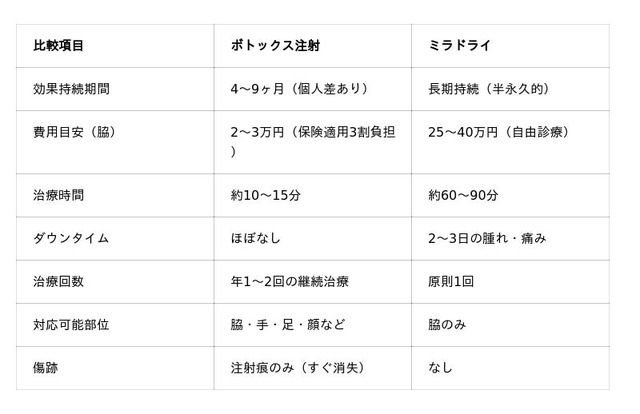 | 比較項目 | ボトックス注射 | ミラドライ |
|---|---|---|
| 効果持続期間 | 4〜9ヶ月（個人差あり） | 長期持続（半永久的） |
| 費用目安（脇） | 2〜3万円（保険適用3割負担） | 25〜40万円（自由診療） |
| 治療時間 | 約10〜15分 | 約60〜90分 |
| ダウンタイム | ほぼなし | 2〜3日の腫れ・痛み |
| 治療回数 | 年1〜2回の継続治療 | 原則1回 |
| 対応可能部位 | 脇・手・足・顔など | 脇のみ |
| 傷跡 | 注射痕のみ（すぐ消失） | なし |